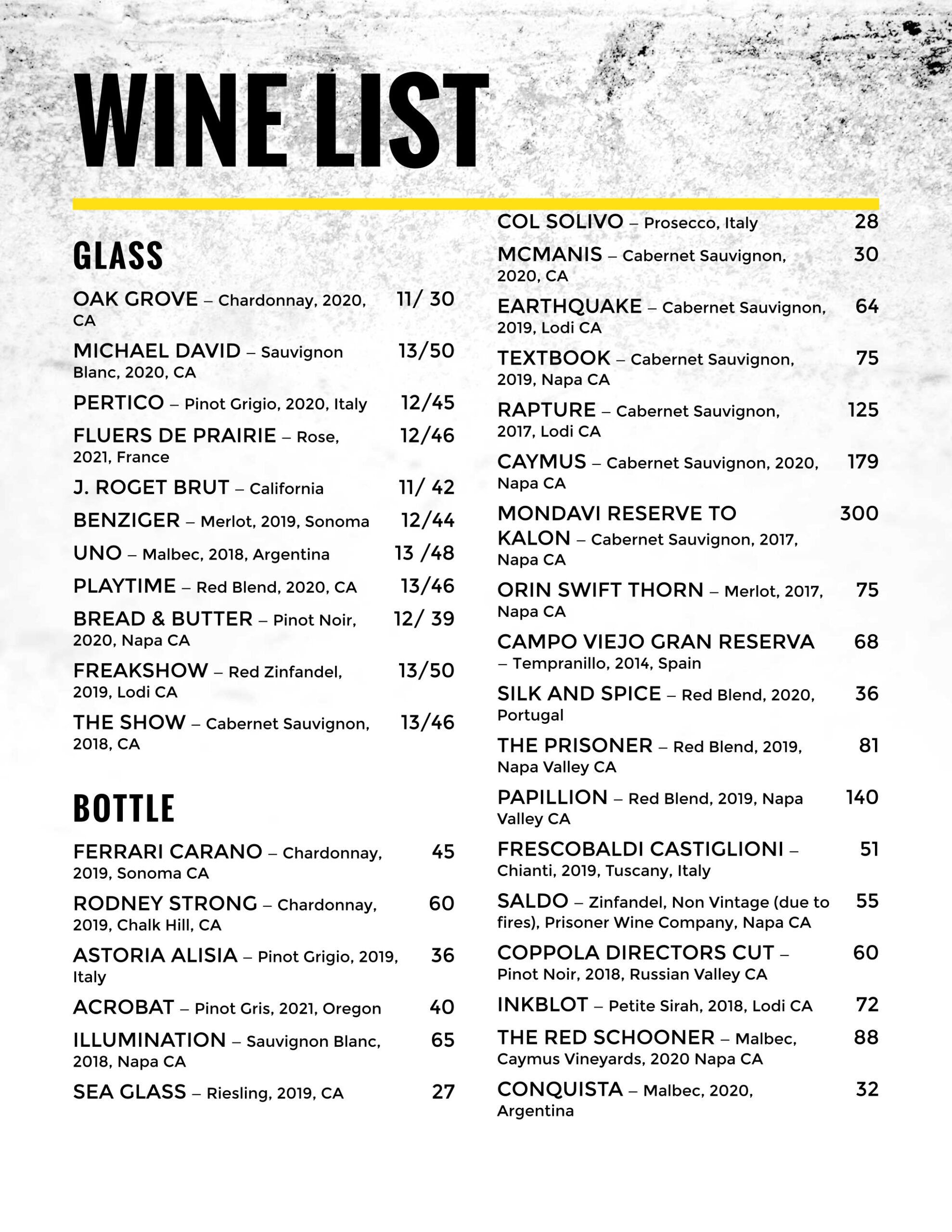 WINE LIST

GLASS

OAK GROVE – Chardonnay, 2020, CA 11/ 30

MICHAEL DAVID – Sauvignon Blanc, 2020, CA 13/50

PERTICO – Pinot Grigio, 2020, Italy 12/45

FLUERS DE PRAIRIE – Rose, 2021, France 12/46

J. ROGET BRUT – California 11/ 42

BENZIGER – Merlot, 2019, Sonoma 12/44

UNO – Malbec, 2018, Argentina 13 /48

PLAYTIME – Red Blend, 2020, CA 13/46

BREAD & BUTTER – Pinot Noir, 2020, Napa CA 12/ 39

FREAKSHOW – Red Zinfandel, 2019, Lodi CA 13/50

THE SHOW – Cabernet Sauvignon, 2018, CA 13/46

BOTTLE

FERRARI CARANO – Chardonnay, 2019, Sonoma CA 45

RODNEY STRONG – Chardonnay, 2019, Chalk Hill, CA 60

ASTORIA ALISIA – Pinot Grigio, 2019, Italy 36

ACROBAT – Pinot Gris, 2021, Oregon 40

ILLUMINATION – Sauvignon Blanc, 2018, Napa CA 65

SEA GLASS – Riesling, 2019, CA 27

COL SOLIVO – Prosecco, Italy 28

MCMANIS – Cabernet Sauvignon, 2020, CA 30

EARTHQUAKE – Cabernet Sauvignon, 2019, Lodi CA 64

TEXTBOOK – Cabernet Sauvignon, 2019, Napa CA 75

RAPTURE – Cabernet Sauvignon, 2017, Lodi CA 125

CAYMUS – Cabernet Sauvignon, 2020, Napa CA 179

MONDAVI RESERVE TO KALON – Cabernet Sauvignon, 2017, Napa CA 300

ORIN SWIFT THORN – Merlot, 2017, Napa CA 75

CAMPO VIEJO GRAN RESERVA – Tempranillo, 2014, Spain 68

SILK AND SPICE – Red Blend, 2020, Portugal 36

THE PRISONER – Red Blend, 2019, Napa Valley CA 81

PAPILLION – Red Blend, 2019, Napa Valley CA 140

FRESCOBALDI CASTIGLIONI – Chianti, 2019, Tuscany, Italy 51

SALDO – Zinfandel, Non Vintage (due to fires), Prisoner Wine Company, Napa CA 55

COPPOLA DIRECTORS CUT – Pinot Noir, 2018, Russian Valley CA 60

INKBLOT – Petite Sirah, 2018, Lodi CA 72

THE RED SCHOONER – Malbec, Caymus Vineyards, 2020 Napa CA 88

CONQUISTA – Malbec, 2020, Argentina 32